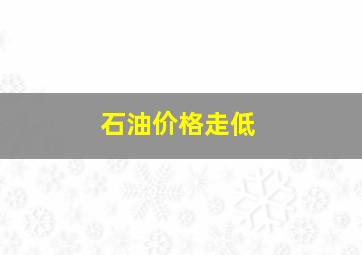 石油价格走低